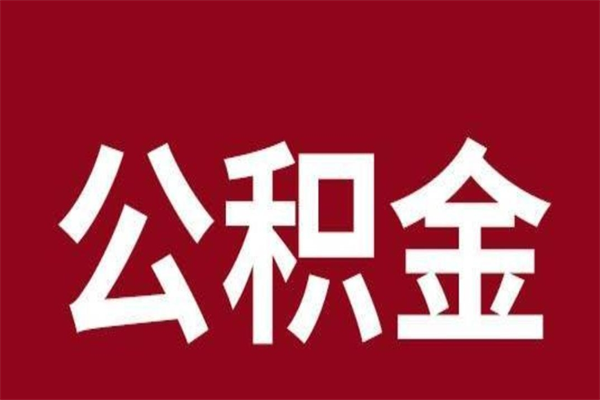 公积金